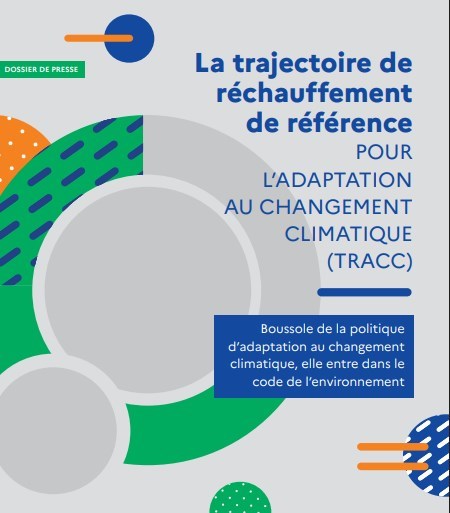 DOSSIER DE PRESSE

La trajectoire de réchauffement de référence POUR L'ADAPTATION AU CHANGEMENT CLIMATIQUE (TRACC)

Boussole de la politique d'adaptation au changement climatique, elle entre dans le code de l'environnement